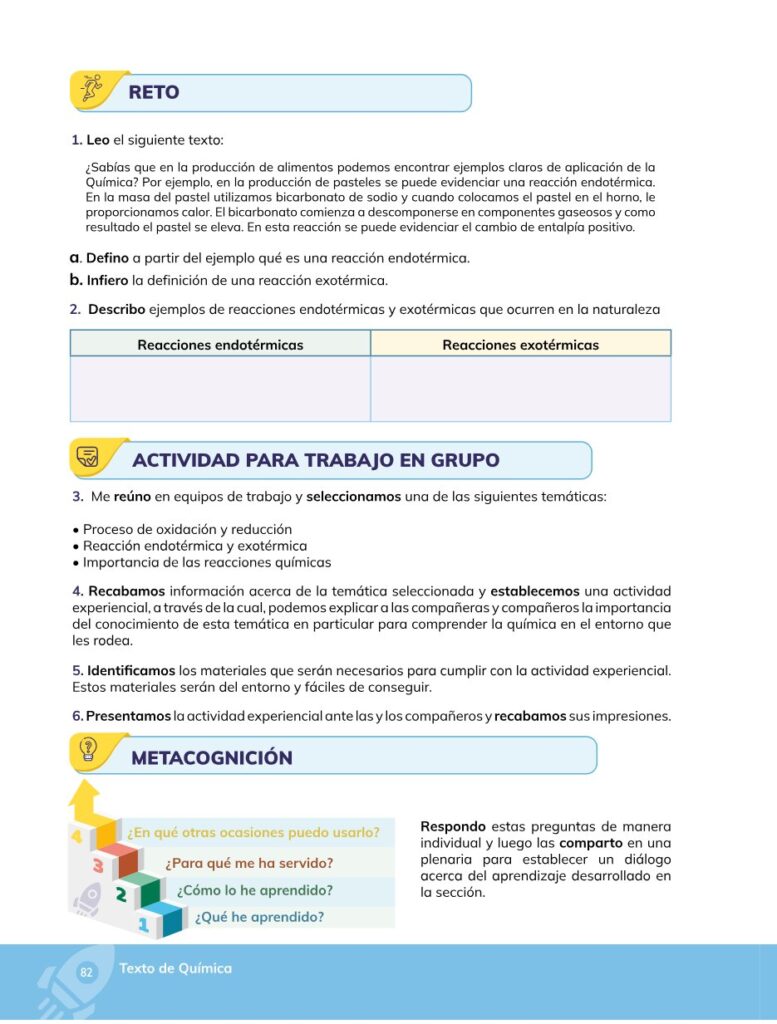 RETO

1. Leo el siguiente texto:

¿Sabías que en la producción de alimentos podemos encontrar ejemplos claros de aplicación de la Química? Por ejemplo, en la producción de pasteles se puede evidenciar una reacción endotérmica. En la masa del pastel utilizamos bicarbonato de sodio y cuando colocamos el pastel en el horno, le proporcionamos calor. El bicarbonato comienza a descomponerse en componentes gaseosos y como resultado el pastel se eleva. En esta reacción se puede evidenciar el cambio de entalpía positivo.

a. Defino a partir del ejemplo qué es una reacción endotérmica.
b. Infiero la definición de una reacción exotérmica.

2. Describo ejemplos de reacciones endotérmicas y exotérmicas que ocurren en la naturaleza

| Reacciones endotérmicas | Reacciones exotérmicas |
|---|---|
|  |  |

ACTIVIDAD PARA TRABAJO EN GRUPO

3. Me reúno en equipos de trabajo y seleccionamos una de las siguientes temáticas:

• Proceso de oxidación y reducción
• Reacción endotérmica y exotérmica
• Importancia de las reacciones químicas

4. Recabamos información acerca de la temática seleccionada y establecemos una actividad experiencial, a través de la cual, podemos explicar a las compañeras y compañeros la importancia del conocimiento de esta temática en particular para comprender la química en el entorno que les rodea.

5. Identificamos los materiales que serán necesarios para cumplir con la actividad experiencial. Estos materiales serán del entorno y fáciles de conseguir.

6. Presentamos la actividad experiencial ante las y los compañeros y recabamos sus impresiones.

METACOGNICIÓN

4 ¿En qué otras ocasiones puedo usarlo?
3 ¿Para qué me ha servido?
2 ¿Cómo lo he aprendido?
1 ¿Qué he aprendido?

Respondo estas preguntas de manera individual y luego las comparto en una plenaria para establecer un diálogo acerca del aprendizaje desarrollado en la sección.

82 Texto de Química